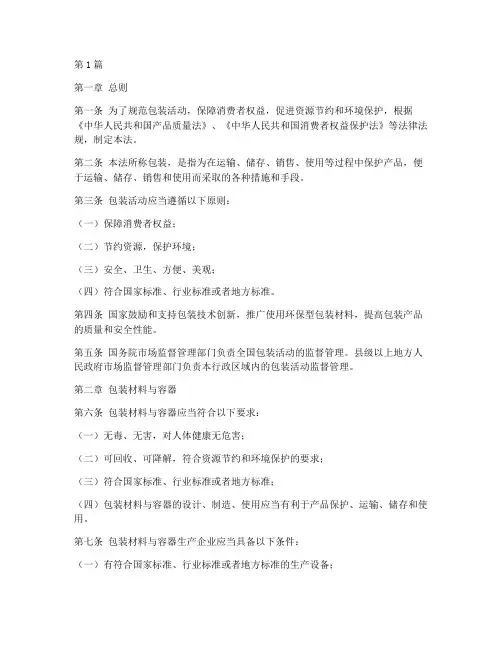 第 1 篇

第一章 总则

第一条 为了规范包装活动，保障消费者权益，促进资源节约和环境保护，根据《中华人民共和国产品质量法》、《中华人民共和国消费者权益保护法》等法律法规，制定本法。

第二条 本法所称包装，是指为在运输、储存、销售、使用等过程中保护产品，便于运输、储存、销售和使用而采取的各种措施和手段。

第三条 包装活动应当遵循以下原则：

（一）保障消费者权益；

（二）节约资源，保护环境；

（三）安全、卫生、方便、美观；

（四）符合国家标准、行业标准或者地方标准。

第四条 国家鼓励和支持包装技术创新，推广使用环保型包装材料，提高包装产品的质量和安全性能。

第五条 国务院市场监督管理部门负责全国包装活动的监督管理。县级以上地方人民政府市场监督管理部门负责本行政区域内的包装活动监督管理。

第二章 包装材料与容器

第六条 包装材料与容器应当符合以下要求：

（一）无毒、无害，对人体健康无危害；

（二）可回收、可降解，符合资源节约和环境保护的要求；

（三）符合国家标准、行业标准或者地方标准；

（四）包装材料与容器的设计、制造、使用应当有利于产品保护、运输、储存和使用。

第七条 包装材料与容器生产企业应当具备以下条件：

（一）有符合国家标准、行业标准或者地方标准的生产设备；